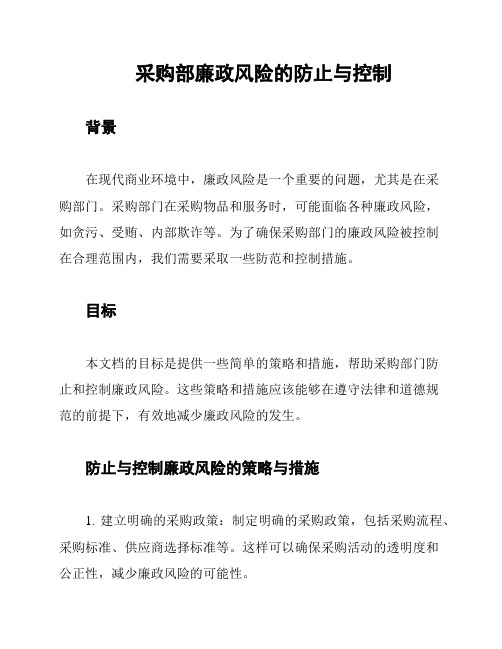 采购部廉政风险的防止与控制

背景

在现代商业环境中，廉政风险是一个重要的问题，尤其是在采购部门。采购部门在采购物品和服务时，可能面临各种廉政风险，如贪污、受贿、内部欺诈等。为了确保采购部门的廉政风险被控制在合理范围内，我们需要采取一些防范和控制措施。

目标

本文档的目标是提供一些简单的策略和措施，帮助采购部门防止和控制廉政风险。这些策略和措施应该能够在遵守法律和道德规范的前提下，有效地减少廉政风险的发生。

防止与控制廉政风险的策略与措施

1. 建立明确的采购政策：制定明确的采购政策，包括采购流程、采购标准、供应商选择标准等。这样可以确保采购活动的透明度和公正性，减少廉政风险的可能性。